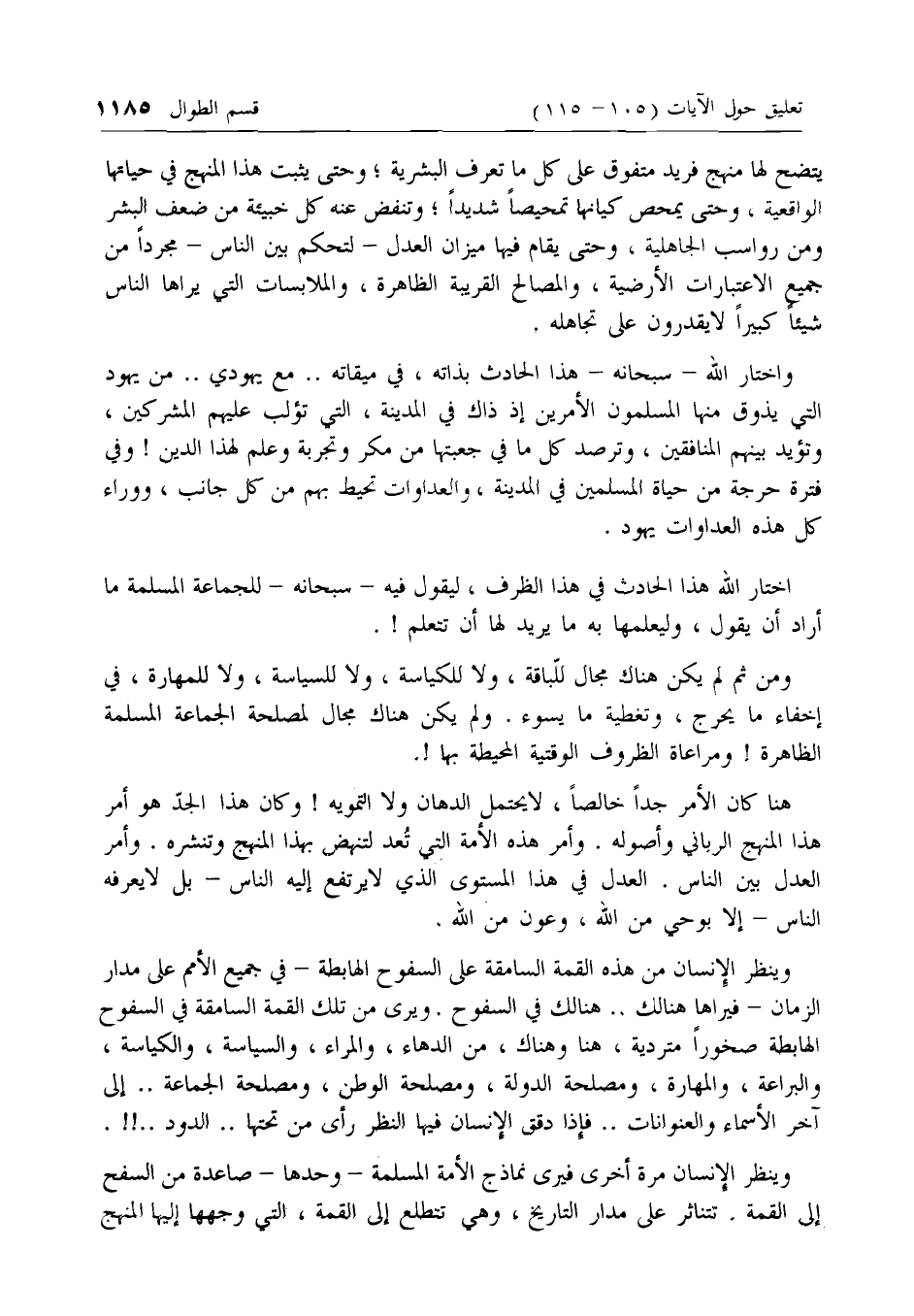 تعليق حول الآيات (١٠٥ – ١١٥) قسم الطوال ١١٨٥

يتضح لها منهج فريد متفوق على كل ما تعرف البشرية ؛ وحتى يثبت هذا المنهج في حياتها الواقعية ، وحتى يمحص كيانها تمحيصاً شديداً ؛ وتنفض عنه كل خبيئة من ضعف البشر ومن رواسب الجاهلية ، وحتى يقام فيها ميزان العدل – لتحكم بين الناس – مجرداً من جميع الاعتبارات الأرضية ، والمصالح القريبة الظاهرة ، والملابسات التي يراها الناس شيئاً كبيراً لايقدرون على تجاهله .

واختار الله – سبحانه – هذا الحادث بذاته ، في ميقاته .. مع يهودي .. من يهود التي يذوق منها المسلمون الأمرين إذ ذاك في المدينة ، التي تؤلب عليهم المشركين ، وتؤيد بينهم المنافقين ، وترصد كل ما في جعبتها من مكر وتجربة وعلم لهذا الدين ! وفي فترة حرجة من حياة المسلمين في المدينة ، والعداوات تحيط بهم من كل جانب ، ووراء كل هذه العداوات يهود .

اختار الله هذا الحادث في هذا الظرف ، ليقول فيه – سبحانه – للجماعة المسلمة ما أراد أن يقول ، وليعلمها به ما يريد لها أن تتعلم ! .

ومن ثم لم يكن هناك مجال للّباقة ، ولا للكياسة ، ولا للسياسة ، ولا للمهارة ، في إخفاء ما يحرج ، وتغطية ما يسوء . ولم يكن هناك مجال لمصلحة الجماعة المسلمة الظاهرة ! ومراعاة الظروف الوقتية المحيطة بها !.

هنا كان الأمر جداً خالصاً ، لايحتمل الدهان ولا التمويه ! وكان هذا الجدّ هو أمر هذا المنهج الرباني وأصوله . وأمر هذه الأمة التي تُعد لتنهض بهذا المنهج وتنشره . وأمر العدل بين الناس . العدل في هذا المستوى الذي لايرتفع إليه الناس – بل لايعرفه الناس – إلا بوحي من الله ، وعون من الله .

وينظر الإنسان من هذه القمة السامقة على السفوح الهابطة – في جميع الأمم على مدار الزمان – فيراها هنالك .. هنالك في السفوح . ويرى من تلك القمة السامقة في السفوح الهابطة صخوراً متردية ، هنا وهناك ، من الدهاء ، والمراء ، والسياسة ، والكياسة ، والبراعة ، والمهارة ، ومصلحة الدولة ، ومصلحة الوطن ، ومصلحة الجماعة .. إلى آخر الأسماء والعنوانات .. فإذا دقق الإنسان فيها النظر رأى من تحتها .. الدود ..!! .

وينظر الإنسان مرة أخرى فيرى نماذج الأمة المسلمة – وحدها – صاعدة من السفح إلى القمة . تتناثر على مدار التاريخ ، وهي تتطلع إلى القمة ، التي وجهها إليها المنهج